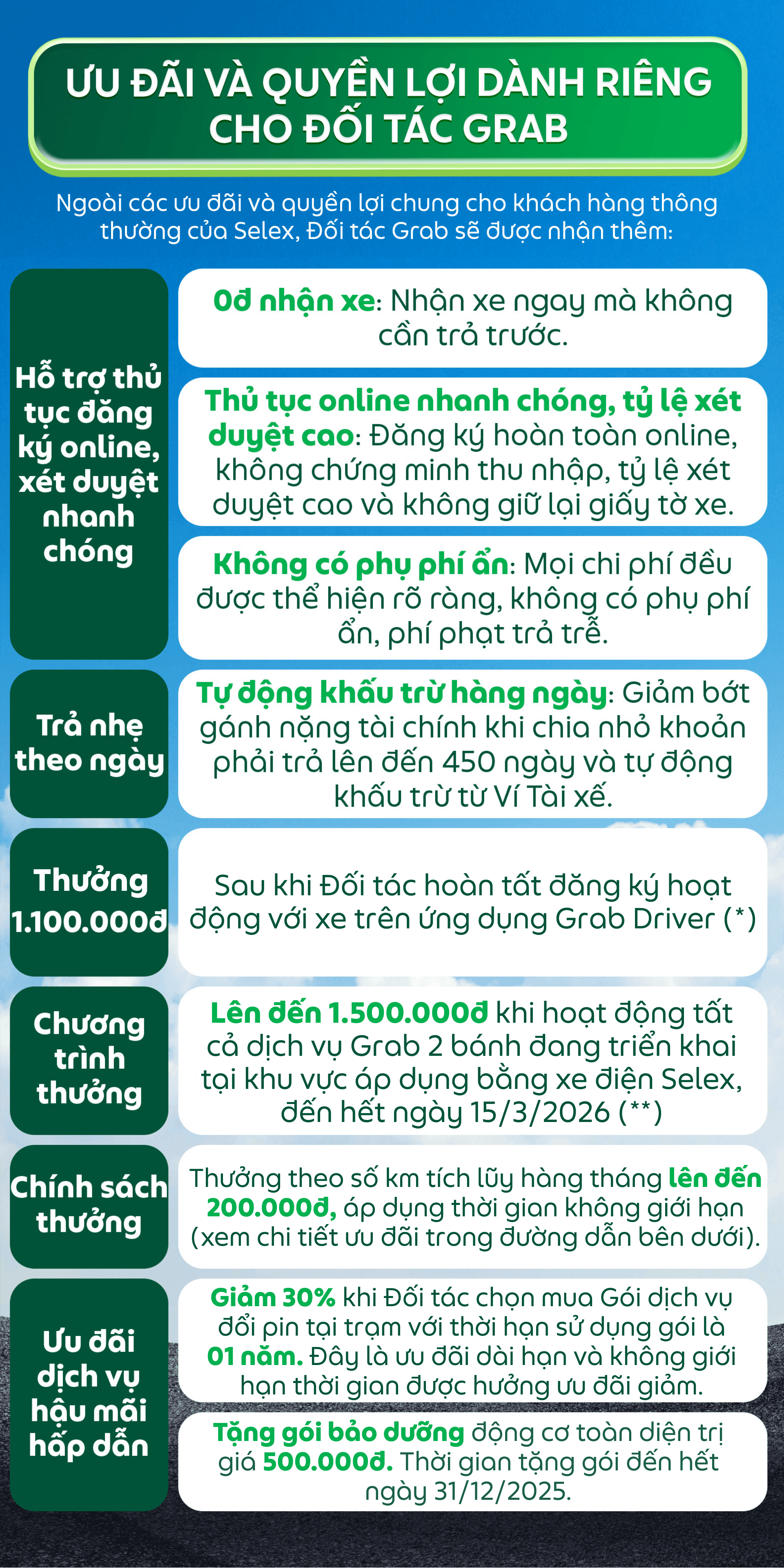 ƯU ĐÃI VÀ QUYỀN LỢI DÀNH RIÊNG CHO ĐỐI TÁC GRAB

Ngoài các ưu đãi và quyền lợi chung cho khách hàng thông thường của Selex, Đối tác Grab sẽ được nhận thêm:

Hỗ trợ thủ tục đăng ký online, xét duyệt nhanh chóng

0đ nhận xe: Nhận xe ngay mà không cần trả trước.

Thủ tục online nhanh chóng, tỷ lệ xét duyệt cao: Đăng ký hoàn toàn online, không chứng minh thu nhập, tỷ lệ xét duyệt cao và không giữ lại giấy tờ xe.

Không có phụ phí ẩn: Mọi chi phí đều được thể hiện rõ ràng, không có phụ phí ẩn, phí phạt trả trễ.

Trả nhẹ theo ngày

Tự động khấu trừ hàng ngày: Giảm bớt gánh nặng tài chính khi chia nhỏ khoản phải trả lên đến 450 ngày và tự động khấu trừ từ Ví Tài xế.

Thưởng 1.100.000đ

Sau khi Đối tác hoàn tất đăng ký hoạt động với xe trên ứng dụng Grab Driver (*)

Chương trình thưởng

Lên đến 1.500.000đ khi hoạt động tất cả dịch vụ Grab 2 bánh đang triển khai tại khu vực áp dụng bằng xe điện Selex, đến hết ngày 15/3/2026 (**)

Chính sách thưởng

Thưởng theo số km tích lũy hàng tháng lên đến 200.000đ, áp dụng thời gian không giới hạn (xem chi tiết ưu đãi trong đường dẫn bên dưới).

Ưu đãi dịch vụ hậu mãi hấp dẫn

Giảm 30% khi Đối tác chọn mua Gói dịch vụ đổi pin tại trạm với thời hạn sử dụng gói là 01 năm. Đây là ưu đãi dài hạn và không giới hạn thời gian được hưởng ưu đãi giảm.

Tặng gói bảo dưỡng động cơ toàn diện trị giá 500.000đ. Thời gian tặng gói đến hết ngày 31/12/2025.